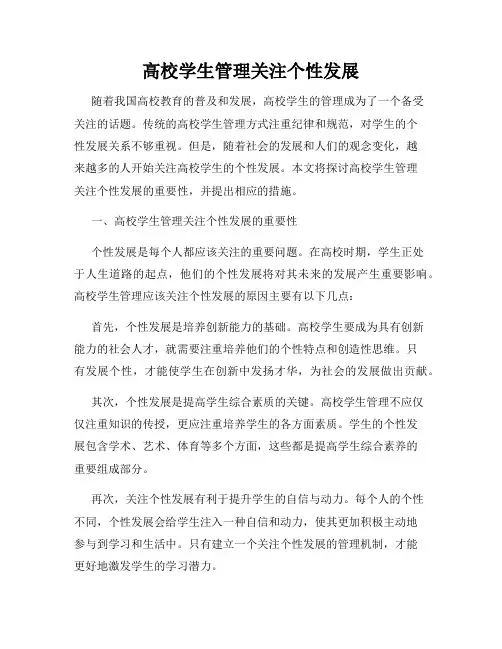 高校学生管理关注个性发展

随着我国高校教育的普及和发展，高校学生的管理成为了一个备受关注的话题。传统的高校学生管理方式注重纪律和规范，对学生的个性发展关系不够重视。但是，随着社会的发展和人们的观念变化，越来越多的人开始关注高校学生的个性发展。本文将探讨高校学生管理关注个性发展的重要性，并提出相应的措施。

一、高校学生管理关注个性发展的重要性

个性发展是每个人都应该关注的重要问题。在高校时期，学生正处于人生道路的起点，他们的个性发展将对其未来的发展产生重要影响。高校学生管理应该关注个性发展的原因主要有以下几点：

首先，个性发展是培养创新能力的基础。高校学生要成为具有创新能力的社会人才，就需要注重培养他们的个性特点和创造性思维。只有发展个性，才能使学生在创新中发扬才华，为社会的发展做出贡献。

其次，个性发展是提高学生综合素质的关键。高校学生管理不应仅仅注重知识的传授，更应注重培养学生的各方面素质。学生的个性发展包含学术、艺术、体育等多个方面，这些都是提高学生综合素养的重要组成部分。

再次，关注个性发展有利于提升学生的自信与动力。每个人的个性不同，个性发展会给学生注入一种自信和动力，使其更加积极主动地参与到学习和生活中。只有建立一个关注个性发展的管理机制，才能更好地激发学生的学习潜力。